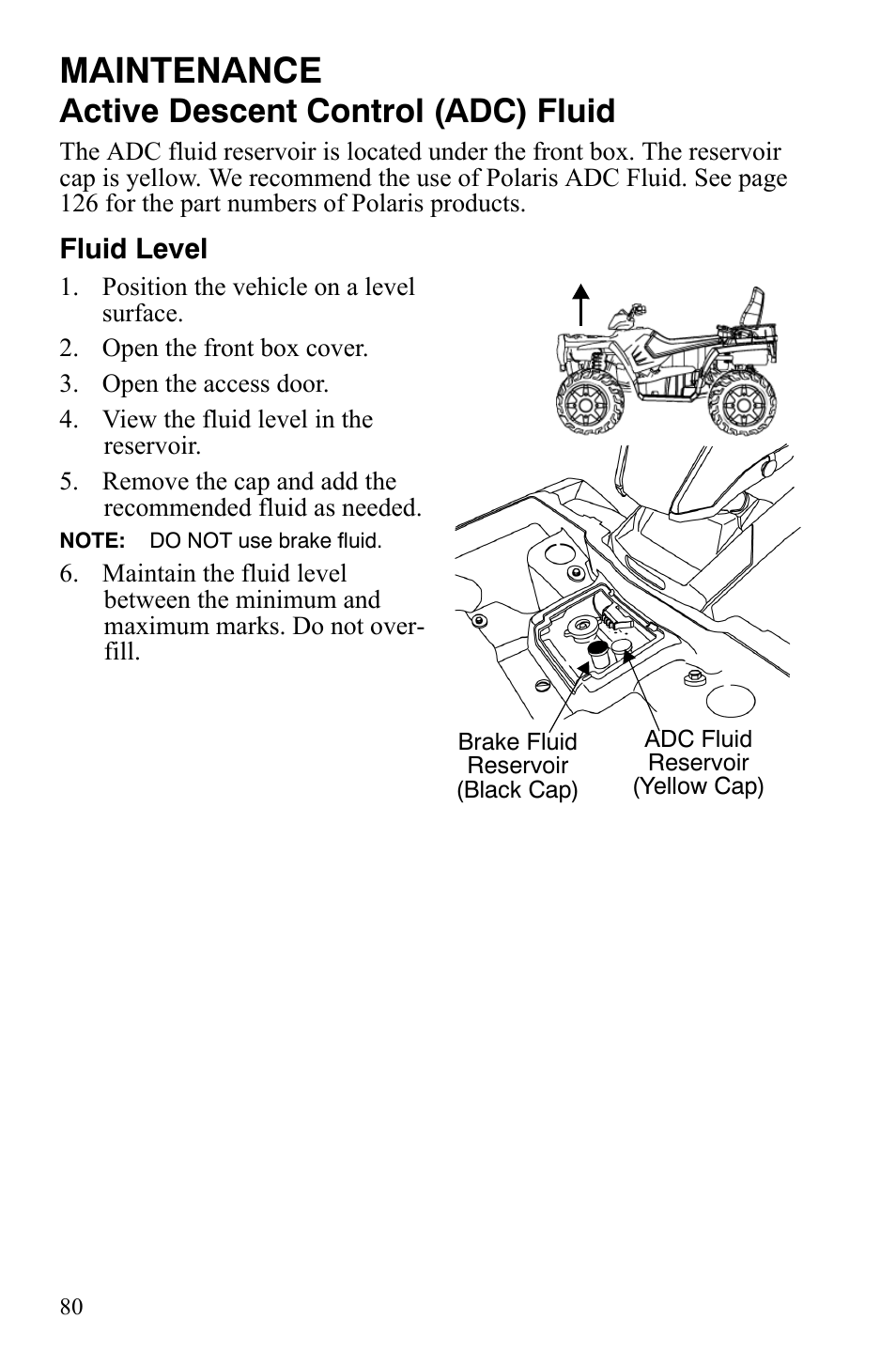 MAINTENANCE

Active Descent Control (ADC) Fluid

The ADC fluid reservoir is located under the front box. The reservoir cap is yellow. We recommend the use of Polaris ADC Fluid. See page 126 for the part numbers of Polaris products.

Fluid Level

1. Position the vehicle on a level surface.
2. Open the front box cover.
3. Open the access door.
4. View the fluid level in the reservoir.
5. Remove the cap and add the recommended fluid as needed.

NOTE: DO NOT use brake fluid.

6. Maintain the fluid level between the minimum and maximum marks. Do not overfill.

Brake Fluid Reservoir (Black Cap)

ADC Fluid Reservoir (Yellow Cap)

80